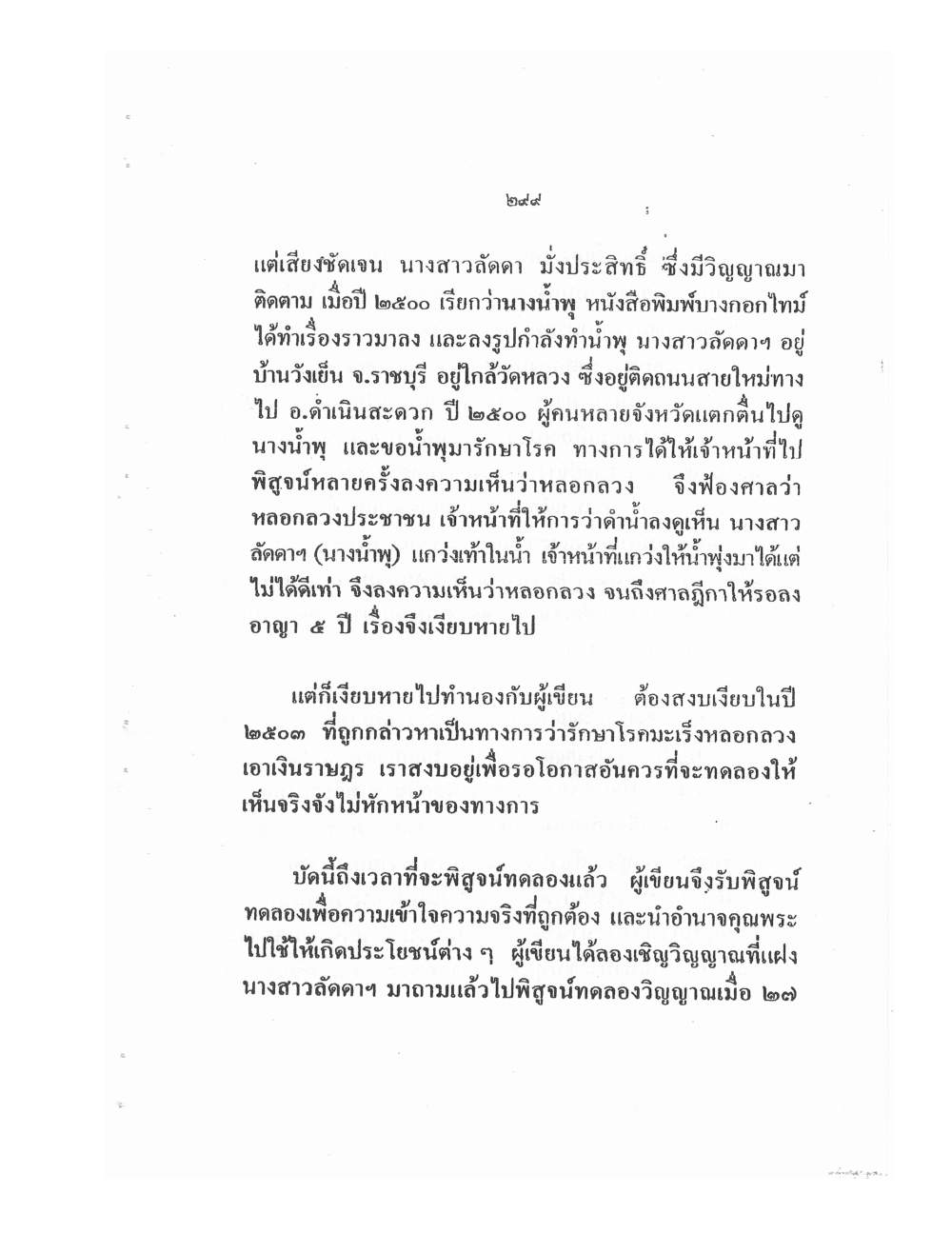 ๒๙๙

แต่เสียงชัดเจน นางสาวลัดดา มั่งประสิทธิ์ ซึ่งมีวิญญาณมาติดตาม เมื่อปี ๒๕๐๐ เรียกว่านางน้ำพุ หนังสือพิมพ์บางกอกไทม์ได้ทำเรื่องราวมาลง และลงรูปกำลังทำน้ำพุ นางสาวลัดดาฯ อยู่บ้านวังเย็น จ.ราชบุรี อยู่ใกล้วัดหลวง ซึ่งอยู่ติดถนนสายใหม่ทางไป อ.ดำเนินสะดวก ปี ๒๕๐๐ ผู้คนหลายจังหวัดแตกตื่นไปดูนางน้ำพุ และขอน้ำพุมารักษาโรค ทางการได้ให้เจ้าหน้าที่ไปพิสูจน์หลายครั้งลงความเห็นว่าหลอกลวง จึงฟ้องศาลว่าหลอกลวงประชาชน เจ้าหน้าที่ให้การว่าดำน้ำลงดูเห็น นางสาวลัดดาฯ (นางน้ำพุ) แกว่งเท้าในน้ำ เจ้าหน้าที่แกว่งให้น้ำพุ่งมาได้แต่ไม่ได้ดีเท่า จึงลงความเห็นว่าหลอกลวง จนถึงศาลฎีกาให้รอลงอาญา ๕ ปี เรื่องจึงเงียบหายไป

แต่ก็เงียบหายไปทำนองกับผู้เขียน ต้องสงบเงียบในปี ๒๕๐๓ ที่ถูกกล่าวหาเป็นทางการว่ารักษาโรคมะเร็งหลอกลวงเอาเงินราษฎร เราสงบอยู่เพื่อรอโอกาสอันควรที่จะทดลองให้เห็นจริงจังไม่หักหน้าของทางการ

บัดนี้ถึงเวลาที่จะพิสูจน์ทดลองแล้ว ผู้เขียนจึงรับพิสูจน์ทดลองเพื่อความเข้าใจความจริงที่ถูกต้อง และนำอำนาจคุณพระไปใช้ให้เกิดประโยชน์ต่าง ๆ ผู้เขียนได้ลองเชิญวิญญาณที่แฝงนางสาวลัดดาฯ มาถามแล้วไปพิสูจน์ทดลองวิญญาณเมื่อ ๒๗